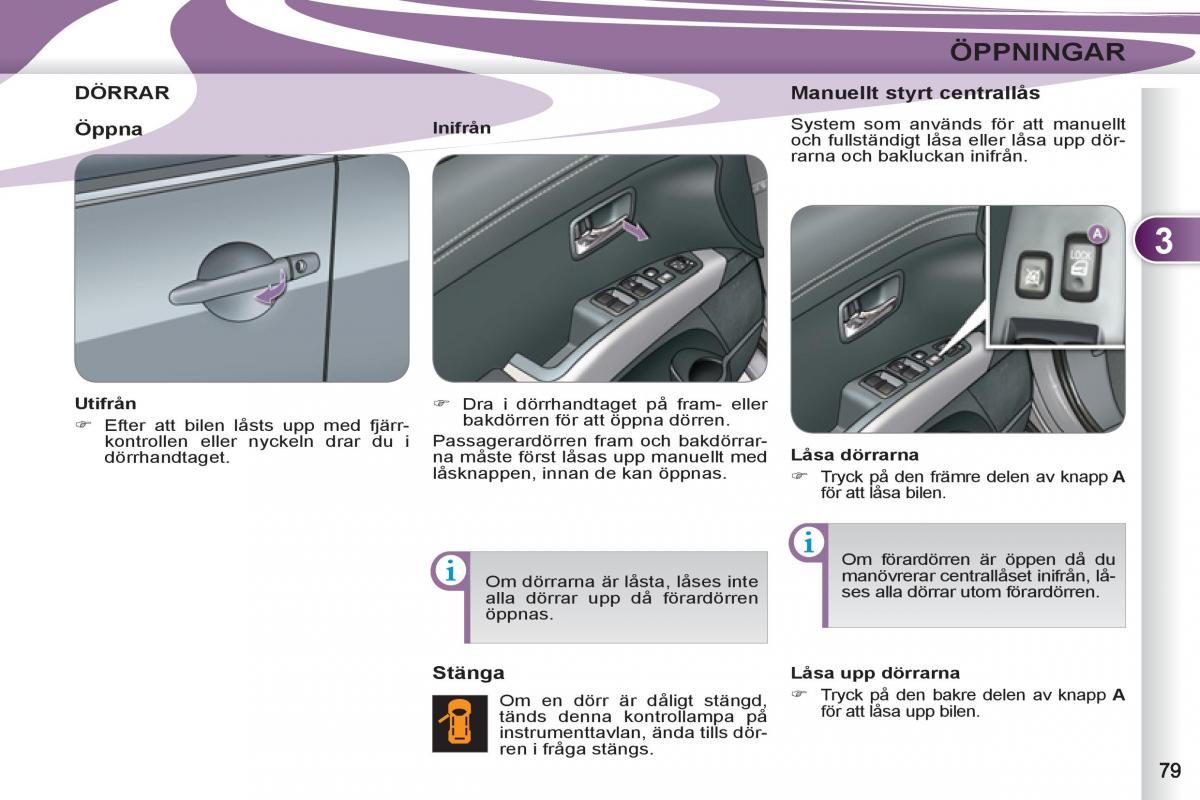 ÖPPNINGAR

DÖRRAR

Öppna

Utifrån

☞ Efter att bilen låsts upp med fjärrkontrollen eller nyckeln drar du i dörrhandtaget.

Inifrån

☞ Dra i dörrhandtaget på fram- eller bakdörren för att öppna dörren.

Passagerardörren fram och bakdörrarna måste först låsas upp manuellt med låsknappen, innan de kan öppnas.

Om dörrarna är låsta, låses inte alla dörrar upp då förardörren öppnas.

Stänga

Om en dörr är dåligt stängd, tänds denna kontrollampa på instrumenttavlan, ända tills dörren i fråga stängs.

Manuellt styrt centrallås

System som används för att manuellt och fullständigt låsa eller låsa upp dörrarna och bakluckan inifrån.

A

LOCK

Låsa dörrarna

☞ Tryck på den främre delen av knapp **A** för att låsa bilen.

Om förardörren är öppen då du manövrerar centrallåset inifrån, låses alla dörrar utom förardörren.

Låsa upp dörrarna

☞ Tryck på den bakre delen av knapp **A** för att låsa upp bilen.

3

79